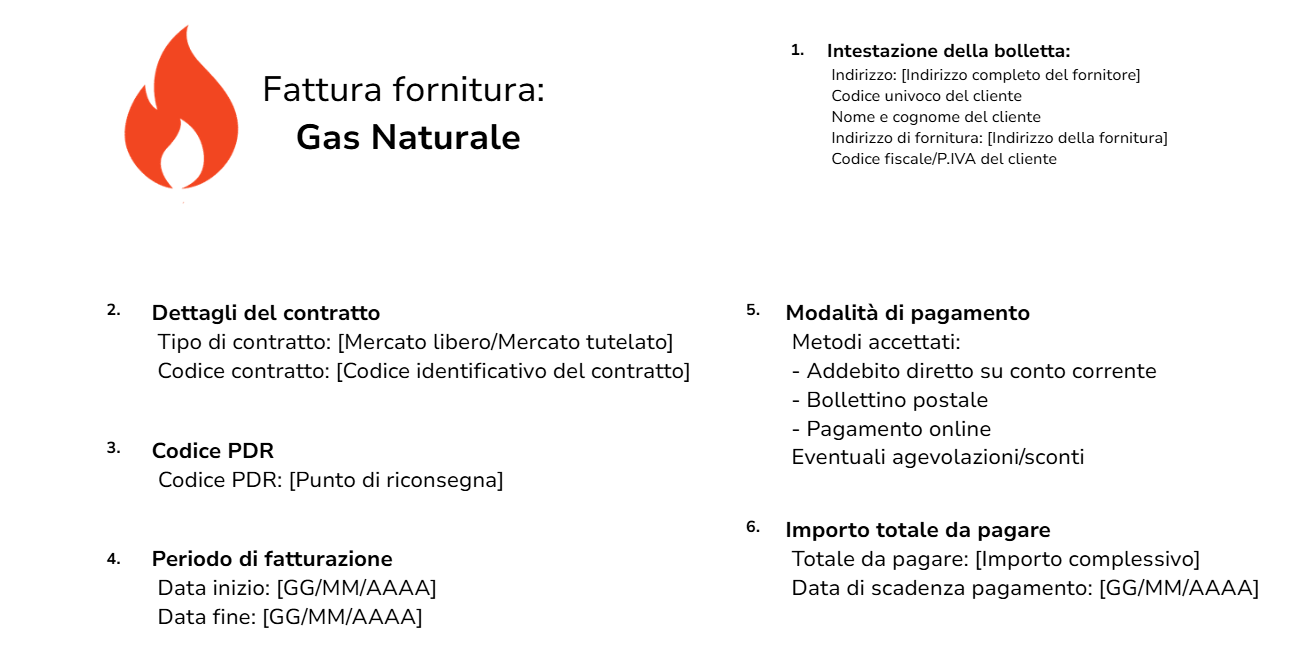 Fattura fornitura:
Gas Naturale

1. Intestazione della bolletta:
Indirizzo: [Indirizzo completo del fornitore]
Codice univoco del cliente
Nome e cognome del cliente
Indirizzo di fornitura: [Indirizzo della fornitura]
Codice fiscale/P.IVA del cliente

2. Dettagli del contratto
Tipo di contratto: [Mercato libero/Mercato tutelato]
Codice contratto: [Codice identificativo del contratto]

3. Codice PDR
Codice PDR: [Punto di riconsegna]

4. Periodo di fatturazione
Data inizio: [GG/MM/AAAA]
Data fine: [GG/MM/AAAA]

5. Modalità di pagamento
Metodi accettati:
- Addebito diretto su conto corrente
- Bollettino postale
- Pagamento online
Eventuali agevolazioni/sconti

6. Importo totale da pagare
Totale da pagare: [Importo complessivo]
Data di scadenza pagamento: [GG/MM/AAAA]